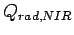 $Q_{rad,NIR}$